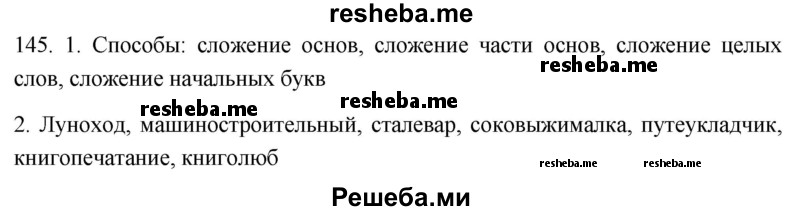 resheba.me

145. 1. Способы: сложение основ, сложение части основ, сложение целых слов, сложение начальных букв

resheba.me

resheba.me resheba.me

2. Луноход, машиностроительный, сталевар, соковыжималка, путеукладчик, книгопечатание, книголюб

resheba.me resheba.me

Решеба.ми